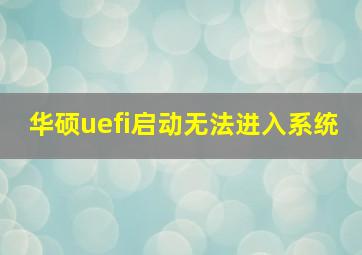 华硕uefi启动无法进入系统